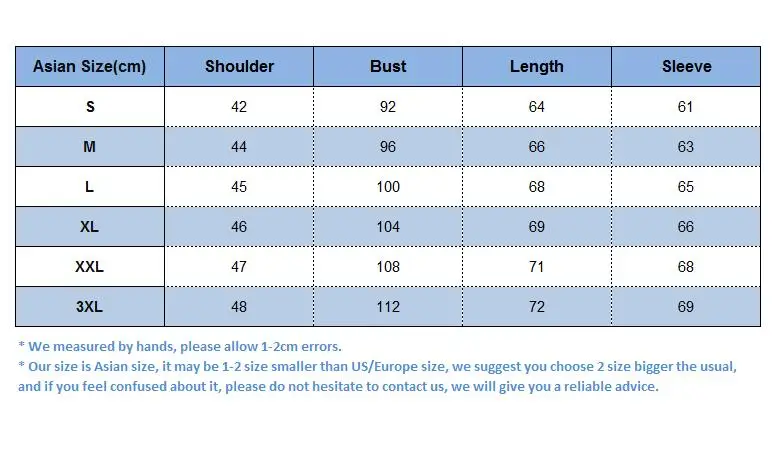 | Asian Size(cm) | Shoulder | Bust | Length | Sleeve |
|---|---|---|---|---|
| S | 42 | 92 | 64 | 61 |
| M | 44 | 96 | 66 | 63 |
| L | 45 | 100 | 68 | 65 |
| XL | 46 | 104 | 69 | 66 |
| XXL | 47 | 108 | 71 | 68 |
| 3XL | 48 | 112 | 72 | 69 |

* We measured by hands, please allow 1-2cm errors.
* Our size is Asian size, it may be 1-2 size smaller than US/Europe size, we suggest you choose 2 size bigger the usual, and if you feel confused about it, please do not hesitate to contact us, we will give you a reliable advice.